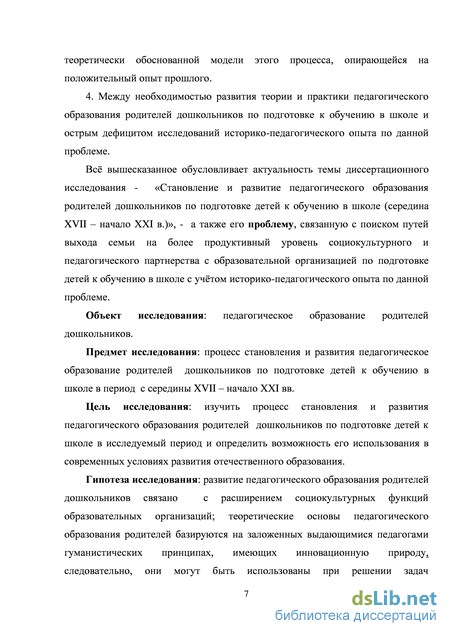 теоретически обоснованной модели этого процесса, опирающейся на положительный опыт прошлого.

4. Между необходимостью развития теории и практики педагогического образования родителей дошкольников по подготовке к обучению в школе и острым дефицитом исследований историко-педагогического опыта по данной проблеме.

Всё вышесказанное обусловливает актуальность темы диссертационного исследования - «Становление и развитие педагогического образования родителей дошкольников по подготовке детей к обучению в школе (середина XVII – начало XXI в.)», - а также его проблему, связанную с поиском путей выхода семьи на более продуктивный уровень социокультурного и педагогического партнерства с образовательной организацией по подготовке детей к обучению в школе с учётом историко-педагогического опыта по данной проблеме.

Объект исследования: педагогическое образование родителей дошкольников.

Предмет исследования: процесс становления и развития педагогическое образование родителей дошкольников по подготовке детей к обучению в школе в период с середины XVII – начало XXI вв.

Цель исследования: изучить процесс становления и развития педагогического образования родителей дошкольников по подготовке детей к школе в исследуемый период и определить возможность его использования в современных условиях развития отечественного образования.

Гипотеза исследования: развитие педагогического образования родителей дошкольников связано с расширением социокультурных функций образовательных организаций; теоретические основы педагогического образования родителей базируются на заложенных выдающимися педагогами гуманистических принципах, имеющих инновационную природу, следовательно, они могут быть использованы при решении задач

7

dsLib.net
библиотека диссертаций